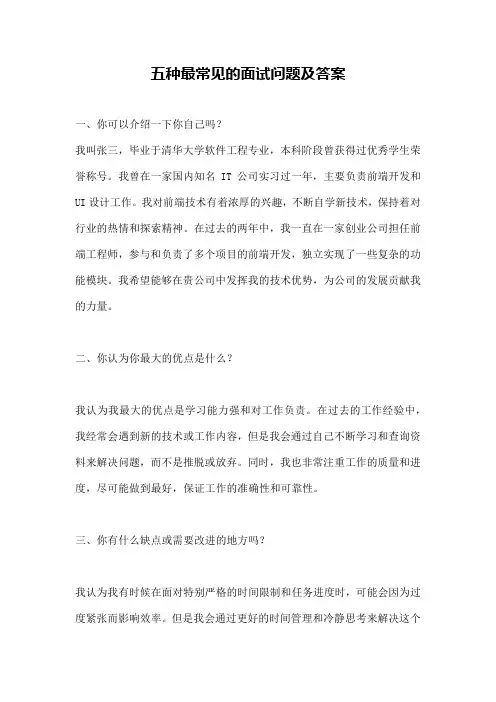 五种最常见的面试问题及答案

一、你可以介绍一下你自己吗？

我叫张三，毕业于清华大学软件工程专业，本科阶段曾获得过优秀学生荣誉称号。我曾在一家国内知名 IT 公司实习过一年，主要负责前端开发和 UI 设计工作。我对前端技术有着浓厚的兴趣，不断自学新技术，保持着对行业的热情和探索精神。在过去的两年中，我一直在一家创业公司担任前端工程师，参与和负责了多个项目的前端开发，独立实现了一些复杂的功能模块。我希望能够在贵公司中发挥我的技术优势，为公司的发展贡献我的力量。

二、你认为你最大的优点是什么？

我认为我最大的优点是学习能力强和对工作负责。在过去的工作经验中，我经常会遇到新的技术或工作内容，但是我会通过自己不断学习和查询资料来解决问题，而不是推脱或放弃。同时，我也非常注重工作的质量和进度，尽可能做到最好，保证工作的准确性和可靠性。

三、你有什么缺点或需要改进的地方吗？

我认为我有时候在面对特别严格的时间限制和任务进度时，可能会因为过度紧张而影响效率。但是我会通过更好的时间管理和冷静思考来解决这个